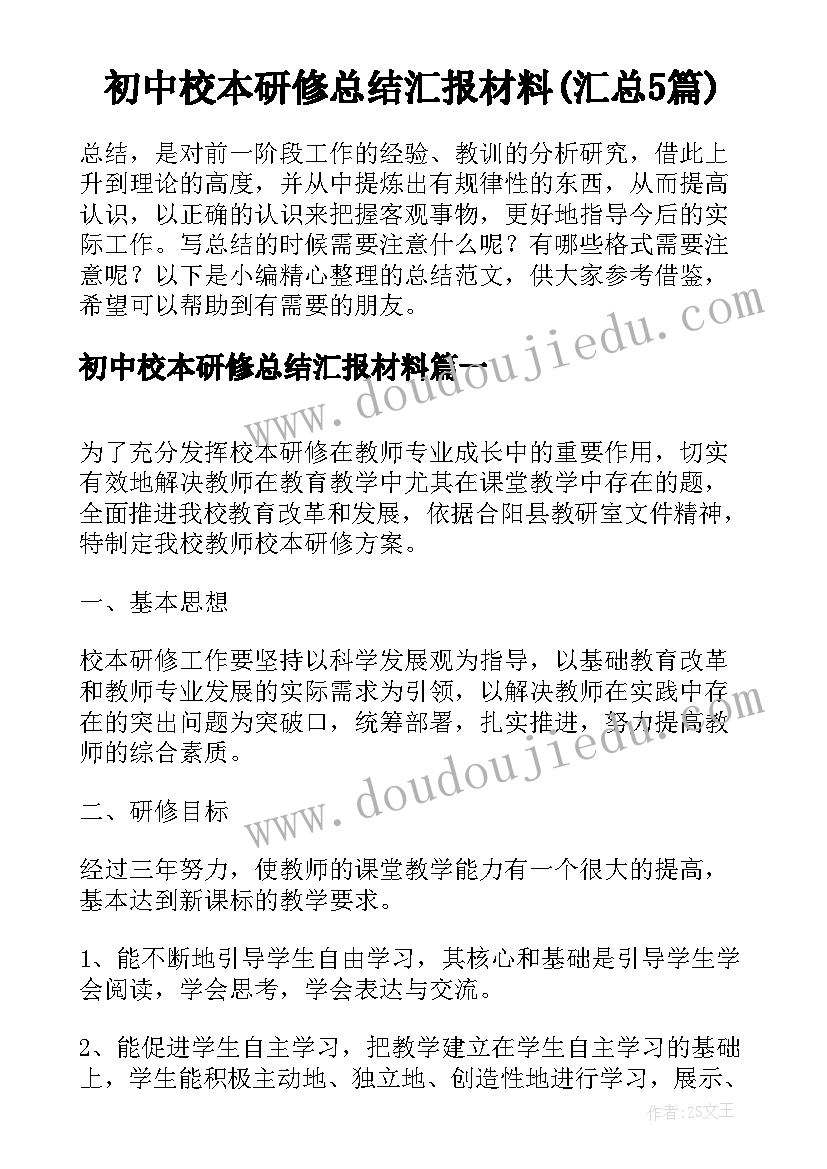 初中校本研修总结汇报材料(汇总5篇)

总结，是对前一阶段工作的经验、教训的分析研究，借此上升到理论的高度，并从中提炼出有规律性的东西，从而提高认识，以正确的认识来把握客观事物，更好地指导今后的实际工作。写总结的时候需要注意什么呢？有哪些格式需要注意呢？以下是小编精心整理的总结范文，供大家参考借鉴，希望可以帮助到有需要的朋友。

初中校本研修总结汇报材料篇一

为了充分发挥校本研修在教师专业成长中的重要作用，切实有效地解决教师在教育教学中尤其在课堂教学中存在的题，全面推进我校教育改革和发展，依据合阳县教研室文件精神，特制定我校教师校本研修方案。

一、基本思想

校本研修工作要坚持以科学发展观为指导，以基础教育改革和教师专业发展的实际需求为引领，以解决教师在实践中存在的突出问题为突破口，统筹部署，扎实推进，努力提高教师的综合素质。

二、研修目标

经过三年努力，使教师的课堂教学能力有一个很大的提高，基本达到新课标的教学要求。

1、能不断地引导学生自由学习，其核心和基础是引导学生学会阅读，学会思考，学会表达与交流。

2、能促进学生自主学习，把教学建立在学生自主学习的基础上，学生能积极主动地、独立地、创造性地进行学习，展示、

www.doudoujiedu.com

www.doudoujiedu.com

作者：ZS文王